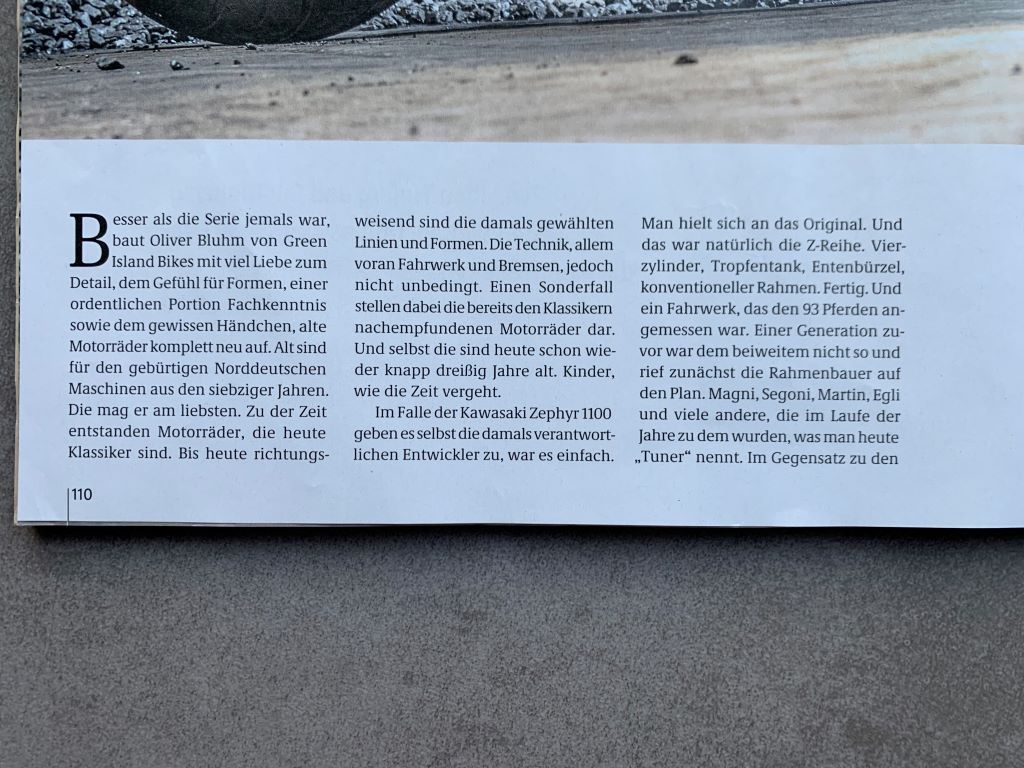 Besser als die Serie jemals war, baut Oliver Bluhm von Green Island Bikes mit viel Liebe zum Detail, dem Gefühl für Formen, einer ordentlichen Portion Fachkenntnis sowie dem gewissen Händchen, alte Motorräder komplett neu auf. Alt sind für den gebürtigen Norddeutschen Maschinen aus den siebziger Jahren. Die mag er am liebsten. Zu der Zeit entstanden Motorräder, die heute Klassiker sind. Bis heute richtungsweisend sind die damals gewählten Linien und Formen. Die Technik, allem voran Fahrwerk und Bremsen, jedoch nicht unbedingt. Einen Sonderfall stellen dabei die bereits den Klassikern nachempfundenen Motorräder dar. Und selbst die sind heute schon wieder knapp dreißig Jahre alt. Kinder, wie die Zeit vergeht.

Im Falle der Kawasaki Zephyr 1100 geben es selbst die damals verantwortlichen Entwickler zu, war es einfach. Man hielt sich an das Original. Und das war natürlich die Z-Reihe. Vierzylinder, Tropfentank, Entenbürzel, konventioneller Rahmen. Fertig. Und ein Fahrwerk, das den 93 Pferden angemessen war. Einer Generation zuvor war dem beiweitem nicht so und rief zunächst die Rahmenbauer auf den Plan. Magni, Segoni, Martin, Egli und viele andere, die im Laufe der Jahre zu dem wurden, was man heute „Tuner“ nennt. Im Gegensatz zu den

110